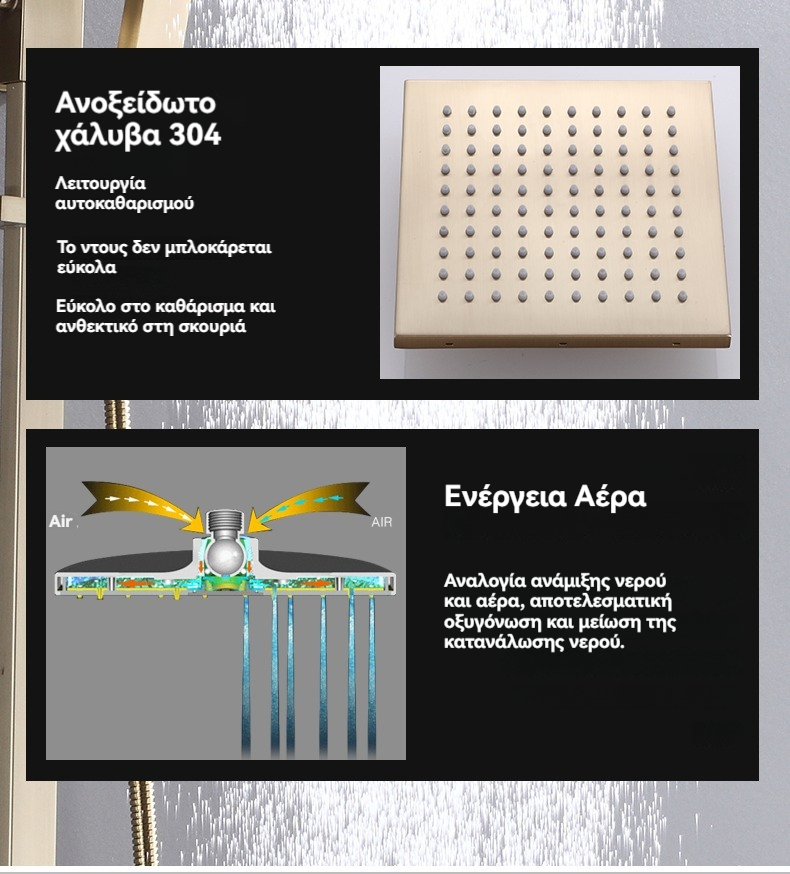 Ανοξείδωτο χάλυβα 304

Λειτουργία αυτοκαθαρισμού

Το ντους δεν μπλοκάρεται εύκολα

Εύκολο στο καθάρισμα και ανθεκτικό στη σκουριά

Air

AIR

Ενέργεια Αέρα

Αναλογία ανάμιξης νερού και αέρα, αποτελεσματική οξυγόνωση και μείωση της κατανάλωσης νερού.